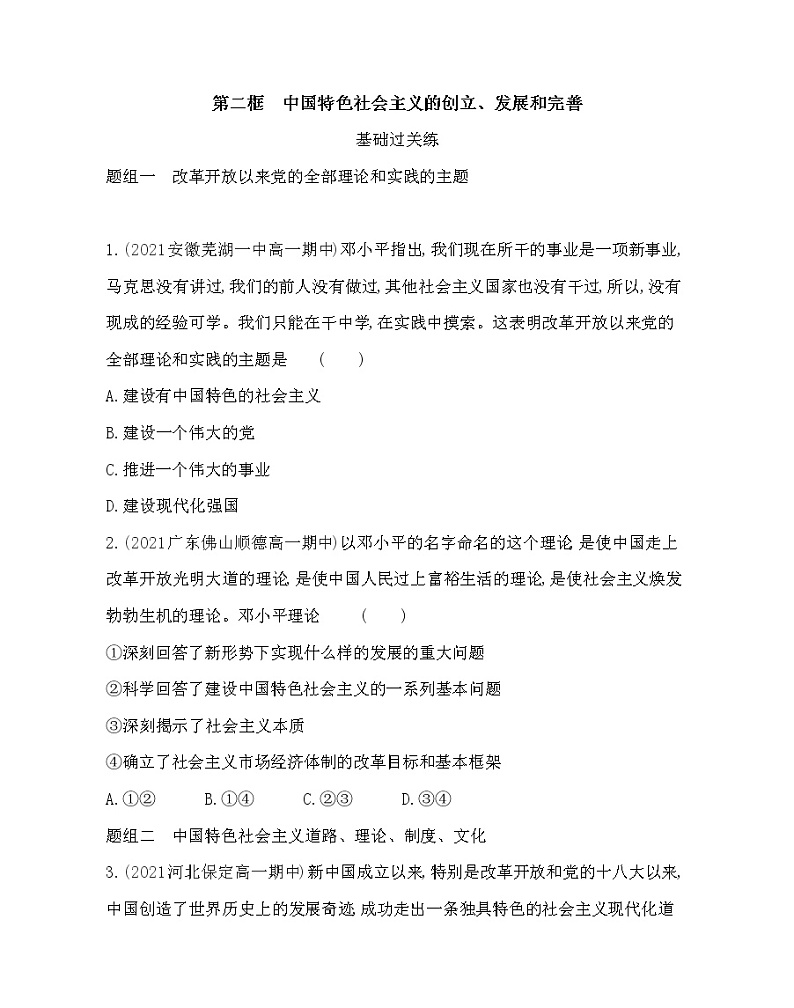 第二框　中国特色社会主义的创立、发展和完善

基础过关练

题组一　改革开放以来党的全部理论和实践的主题

1.(2021安徽芜湖一中高一期中)邓小平指出,我们现在所干的事业是一项新事业,马克思没有讲过,我们的前人没有做过,其他社会主义国家也没有干过,所以,没有现成的经验可学。我们只能在干中学,在实践中摸索。这表明改革开放以来党的全部理论和实践的主题是　(　　)

A.建设有中国特色的社会主义

B.建设一个伟大的党

C.推进一个伟大的事业

D.建设现代化强国

2.(2021广东佛山顺德高一期中)以邓小平的名字命名的这个理论,是使中国走上改革开放光明大道的理论,是使中国人民过上富裕生活的理论,是使社会主义焕发勃勃生机的理论。邓小平理论　(　　)

①深刻回答了新形势下实现什么样的发展的重大问题

②科学回答了建设中国特色社会主义的一系列基本问题

③深刻揭示了社会主义本质

④确立了社会主义市场经济体制的改革目标和基本框架

A.①②　B.①④　C.②③　D.③④

题组二　中国特色社会主义道路、理论、制度、文化

3.(2021河北保定高一期中)新中国成立以来,特别是改革开放和党的十八大以来,中国创造了世界历史上的发展奇迹,成功走出一条独具特色的社会主义现代化道